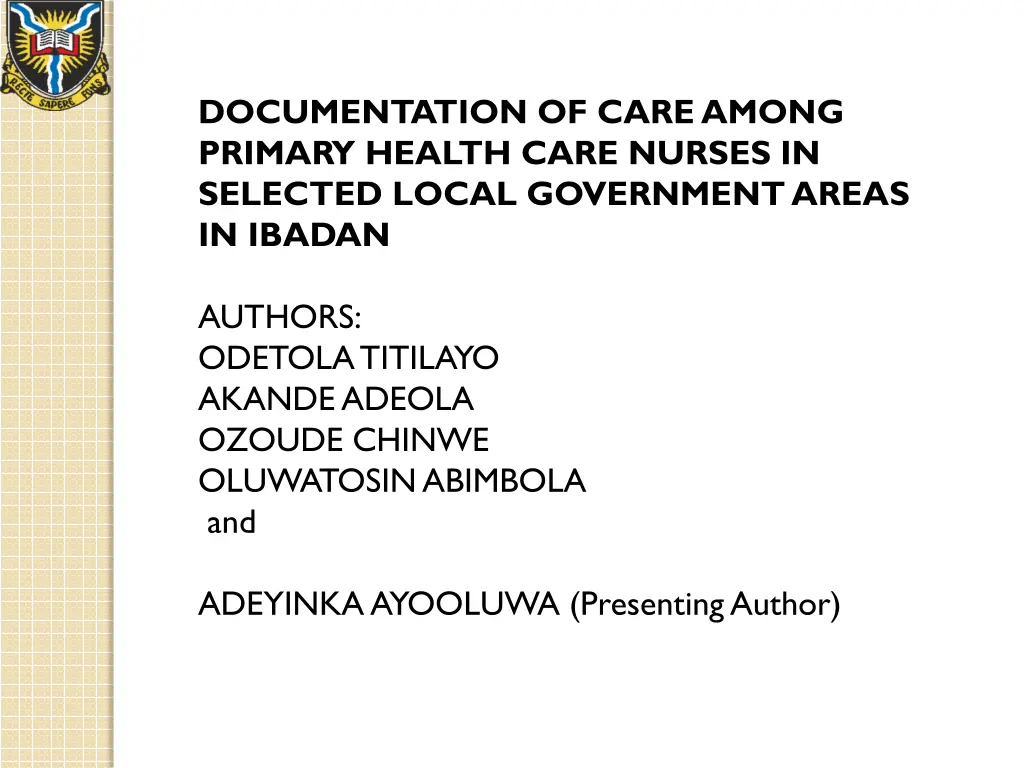 RECTE SAPERE FONS

DOCUMENTATION OF CARE AMONG PRIMARY HEALTH CARE NURSES IN SELECTED LOCAL GOVERNMENT AREAS IN IBADAN

AUTHORS:
ODETOLA TITILAYO
AKANDE ADEOLA
OZOUDE CHINWE
OLUWATOSIN ABIMBOLA
and

ADEYINKA AYOOLUWA (Presenting Author)